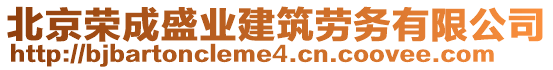 北京荣成盛业建筑劳务有限公司
http://bjbartoncleme4.cn.coovee.com